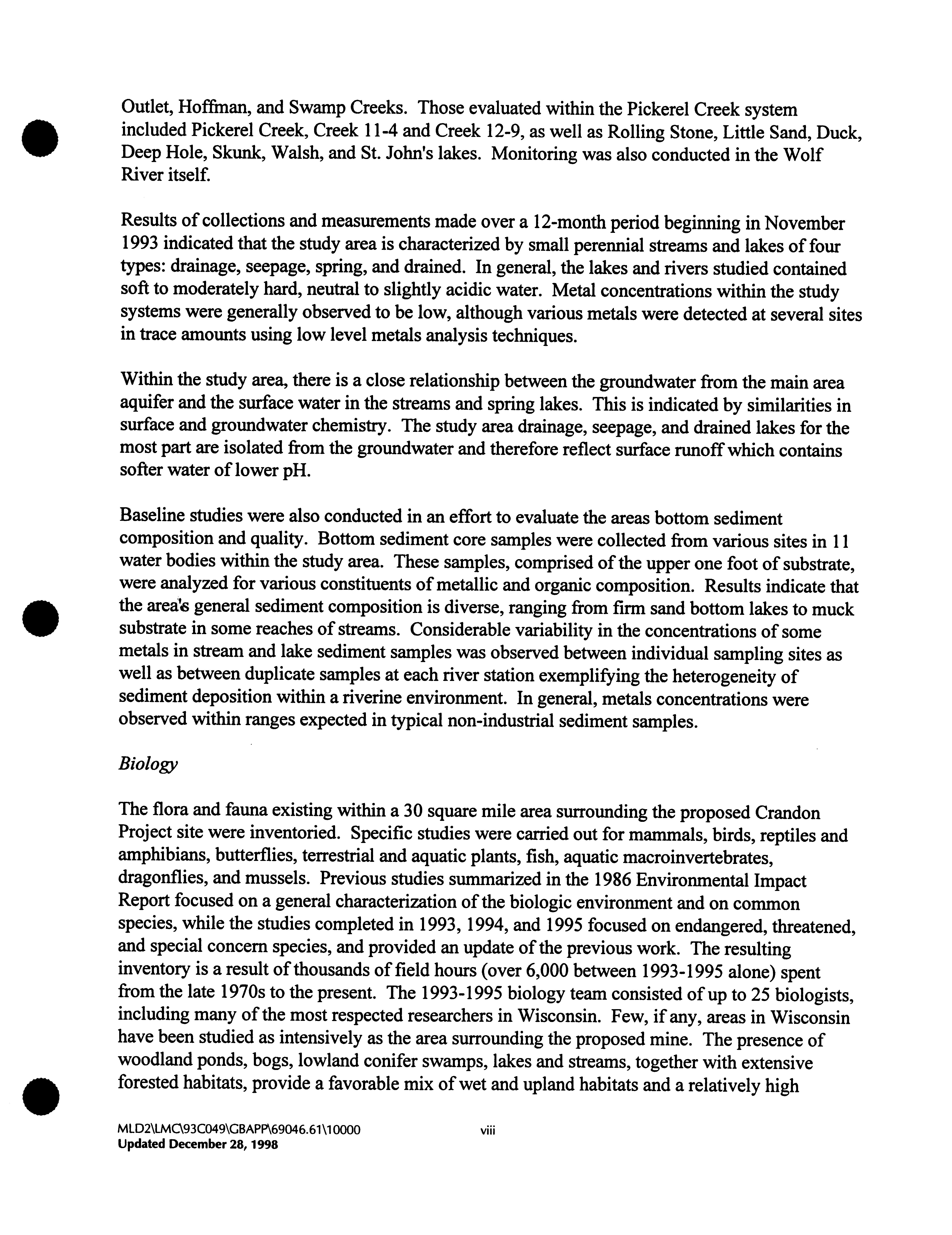 Outlet, Hoffman, and Swamp Creeks. Those evaluated within the Pickerel Creek system included Pickerel Creek, Creek 11-4 and Creek 12-9, as well as Rolling Stone, Little Sand, Duck, Deep Hole, Skunk, Walsh, and St. John's lakes. Monitoring was also conducted in the Wolf River itself.

Results of collections and measurements made over a 12-month period beginning in November 1993 indicated that the study area is characterized by small perennial streams and lakes of four types: drainage, seepage, spring, and drained. In general, the lakes and rivers studied contained soft to moderately hard, neutral to slightly acidic water. Metal concentrations within the study systems were generally observed to be low, although various metals were detected at several sites in trace amounts using low level metals analysis techniques.

Within the study area, there is a close relationship between the groundwater from the main area aquifer and the surface water in the streams and spring lakes. This is indicated by similarities in surface and groundwater chemistry. The study area drainage, seepage, and drained lakes for the most part are isolated from the groundwater and therefore reflect surface runoff which contains softer water of lower pH.

Baseline studies were also conducted in an effort to evaluate the areas bottom sediment composition and quality. Bottom sediment core samples were collected from various sites in 11 water bodies within the study area. These samples, comprised of the upper one foot of substrate, were analyzed for various constituents of metallic and organic composition. Results indicate that the area's general sediment composition is diverse, ranging from firm sand bottom lakes to muck substrate in some reaches of streams. Considerable variability in the concentrations of some metals in stream and lake sediment samples was observed between individual sampling sites as well as between duplicate samples at each river station exemplifying the heterogeneity of sediment deposition within a riverine environment. In general, metals concentrations were observed within ranges expected in typical non-industrial sediment samples.

Biology

The flora and fauna existing within a 30 square mile area surrounding the proposed Crandon Project site were inventoried. Specific studies were carried out for mammals, birds, reptiles and amphibians, butterflies, terrestrial and aquatic plants, fish, aquatic macroinvertebrates, dragonflies, and mussels. Previous studies summarized in the 1986 Environmental Impact Report focused on a general characterization of the biologic environment and on common species, while the studies completed in 1993, 1994, and 1995 focused on endangered, threatened, and special concern species, and provided an update of the previous work. The resulting inventory is a result of thousands of field hours (over 6,000 between 1993-1995 alone) spent from the late 1970s to the present. The 1993-1995 biology team consisted of up to 25 biologists, including many of the most respected researchers in Wisconsin. Few, if any, areas in Wisconsin have been studied as intensively as the area surrounding the proposed mine. The presence of woodland ponds, bogs, lowland conifer swamps, lakes and streams, together with extensive forested habitats, provide a favorable mix of wet and upland habitats and a relatively high

MLD2\LMC\93C049\GBAPP\69046.61\10000 viii
Updated December 28, 1998